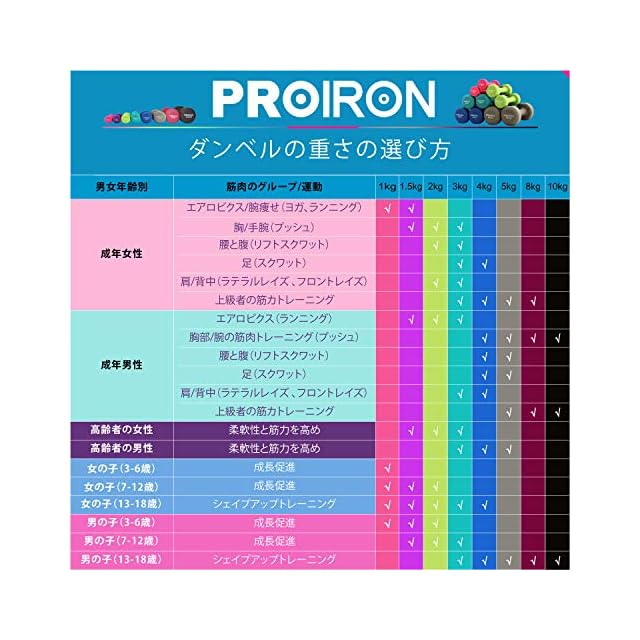 PROIRON

ダンベルの重さの選び方

| 男女年齢別 | 筋肉のグループ/運動 | 1kg | 1.5kg | 2kg | 3kg | 4kg | 5kg | 8kg | 10kg |
|---|---|---|---|---|---|---|---|---|---|
| 成年女性 | エアロビクス/腕痩せ(ヨガ、ランニング) | √ | √ | | | | | | |
| | 胸/手腕(プッシュ) | | √ | √ | √ | | | | |
| | 腰と腹(リフトスクワット) | | | √ | √ | | | | |
| | 足(スクワット) | | | | √ | √ | | | |
| | 肩/背中(ラテラルレイズ、フロントレイズ) | | | √ | √ | | | | |
| | 上級者の筋力トレーニング | | | | √ | √ | √ | √ | |
| 成年男性 | エアロビクス(ランニング) | | √ | √ | √ | | | | |
| | 胸部/腕の筋肉トレーニング(プッシュ) | | | | | √ | √ | √ | √ |
| | 腰と腹(リフトスクワット) | | | | | √ | √ | | |
| | 足(スクワット) | | | | | √ | √ | | |
| | 肩/背中(ラテラルレイズ、フロントレイズ) | | | | √ | √ | | | |
| | 上級者の筋力トレーニング | | | | | | √ | √ | √ |
| 高齢者の女性 | 柔軟性と筋力を高め | | √ | √ | √ | | | | |
| 高齢者の男性 | 柔軟性と筋力を高め | | | | √ | √ | √ | | |
| 女の子(3-6歳) | 成長促進 | √ | | | | | | | |
| 女の子(7-12歳) | 成長促進 | √ | √ | √ | | | | | |
| 女の子(13-18歳) | シェイプアップトレーニング | √ | √ | √ | √ | √ | | | |
| 男の子(3-6歳) | 成長促進 | √ | √ | √ | | | | | |
| 男の子(7-12歳) | 成長促進 | | √ | √ | √ | | | | |
| 男の子(13-18歳) | シェイプアップトレーニング | | | | √ | √ | √ | √ | √ |